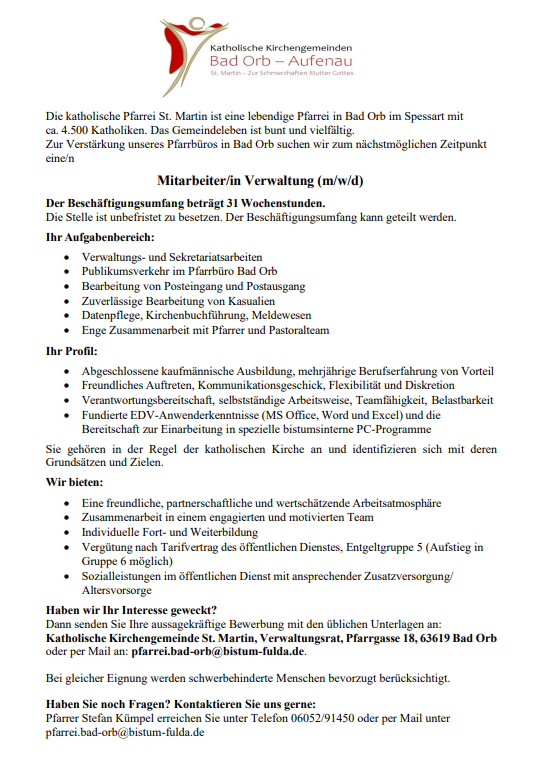 Katholische Kirchengemeinden
Bad Orb – Aufenau
St. Martin – Zur Schmerzhaften Mutter Gottes

Die katholische Pfarrei St. Martin ist eine lebendige Pfarrei in Bad Orb im Spessart mit ca. 4.500 Katholiken. Das Gemeindeleben ist bunt und vielfältig.
Zur Verstärkung unseres Pfarrbüros in Bad Orb suchen wir zum nächstmöglichen Zeitpunkt eine/n

Mitarbeiter/in Verwaltung (m/w/d)

Der Beschäftigungsumfang beträgt 31 Wochenstunden.
Die Stelle ist unbefristet zu besetzen. Der Beschäftigungsumfang kann geteilt werden.

Ihr Aufgabenbereich:

- Verwaltungs- und Sekretariatsarbeiten
- Publikumsverkehr im Pfarrbüro Bad Orb
- Bearbeitung von Posteingang und Postausgang
- Zuverlässige Bearbeitung von Kasualien
- Datenpflege, Kirchenbuchführung, Meldewesen
- Enge Zusammenarbeit mit Pfarrer und Pastoralteam

Ihr Profil:

- Abgeschlossene kaufmännische Ausbildung, mehrjährige Berufserfahrung von Vorteil
- Freundliches Auftreten, Kommunikationsgeschick, Flexibilität und Diskretion
- Verantwortungsbereitschaft, selbstständige Arbeitsweise, Teamfähigkeit, Belastbarkeit
- Fundierte EDV-Anwenderkenntnisse (MS Office, Word und Excel) und die Bereitschaft zur Einarbeitung in spezielle bistumsinterne PC-Programme

Sie gehören in der Regel der katholischen Kirche an und identifizieren sich mit deren Grundsätzen und Zielen.

Wir bieten:

- Eine freundliche, partnerschaftliche und wertschätzende Arbeitsatmosphäre
- Zusammenarbeit in einem engagierten und motivierten Team
- Individuelle Fort- und Weiterbildung
- Vergütung nach Tarifvertrag des öffentlichen Dienstes, Entgeltgruppe 5 (Aufstieg in Gruppe 6 möglich)
- Sozialleistungen im öffentlichen Dienst mit ansprechender Zusatzversorgung/ Altersvorsorge

Haben wir Ihr Interesse geweckt?
Dann senden Sie Ihre aussagekräftige Bewerbung mit den üblichen Unterlagen an:
Katholische Kirchengemeinde St. Martin, Verwaltungsrat, Pfarrgasse 18, 63619 Bad Orb oder per Mail an: pfarrei.bad-orb@bistum-fulda.de.

Bei gleicher Eignung werden schwerbehinderte Menschen bevorzugt berücksichtigt.

Haben Sie noch Fragen? Kontaktieren Sie uns gerne:
Pfarrer Stefan Kümpel erreichen Sie unter Telefon 06052/91450 oder per Mail unter pfarrei.bad-orb@bistum-fulda.de